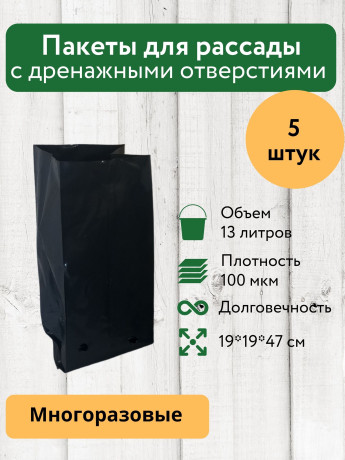 Пакеты для рассады с дренажными отверстиями

5 штук

Объем 13 литров

Плотность 100 мкм

Долговечность

19*19*47 см

Многоразовые